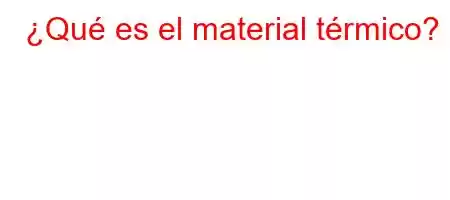 ¿Qué es el material térmico?